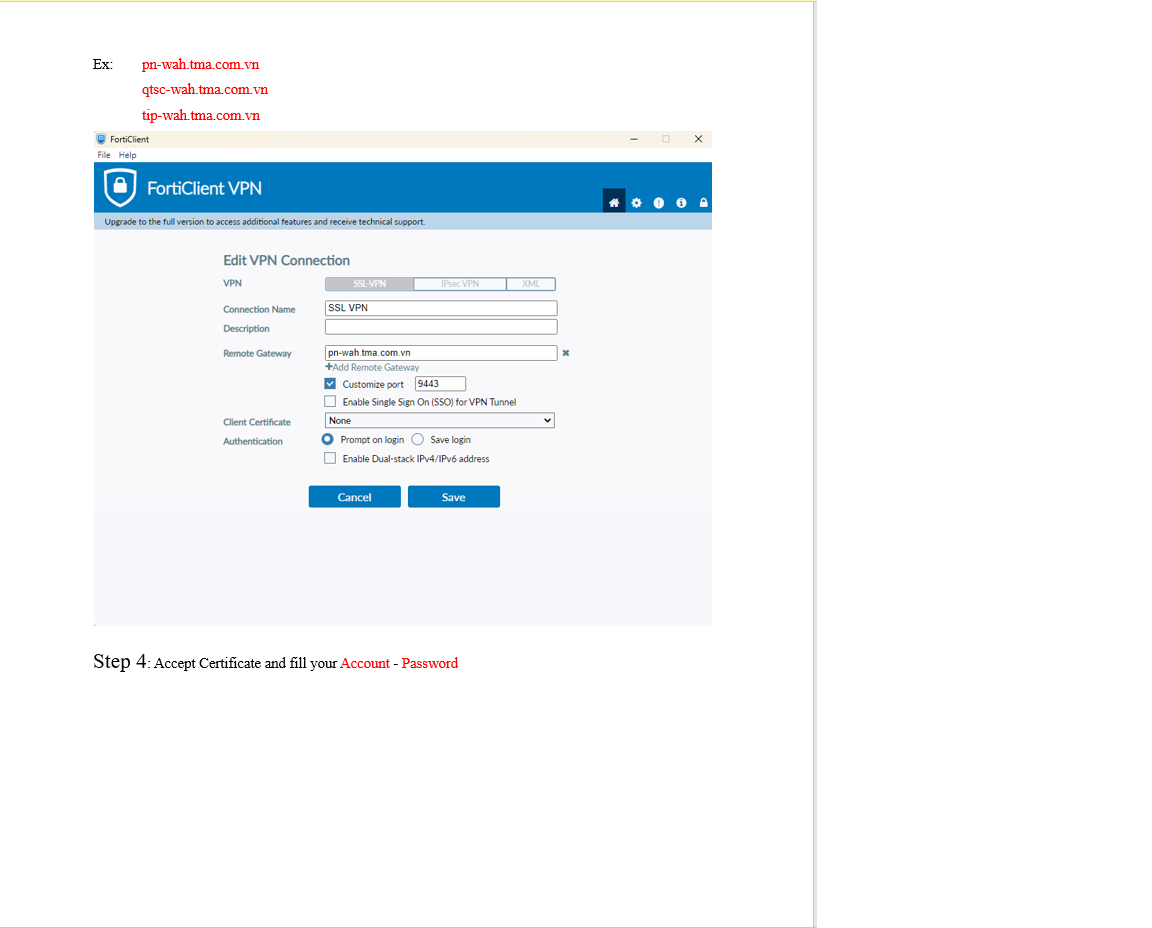 Ex: pn-wah.tma.com.vn
qtsc-wah.tma.com.vn
tip-wah.tma.com.vn

FortiClient

File Help

FortiClient VPN

Upgrade to the full version to access additional features and receive technical support.

Edit VPN Connection

VPN
SSL-VPN IPsec VPN XML

Connection Name
SSL VPN

Description

Remote Gateway
pn-wah.tma.com.vn
+Add Remote Gateway

☑ Customize port 9443

☐ Enable Single Sign On (SSO) for VPN Tunnel

Client Certificate
None

Authentication
Prompt on login Save login

☐ Enable Dual-stack IPv4/IPv6 address

Cancel Save

Step 4: Accept Certificate and fill your Account - Password